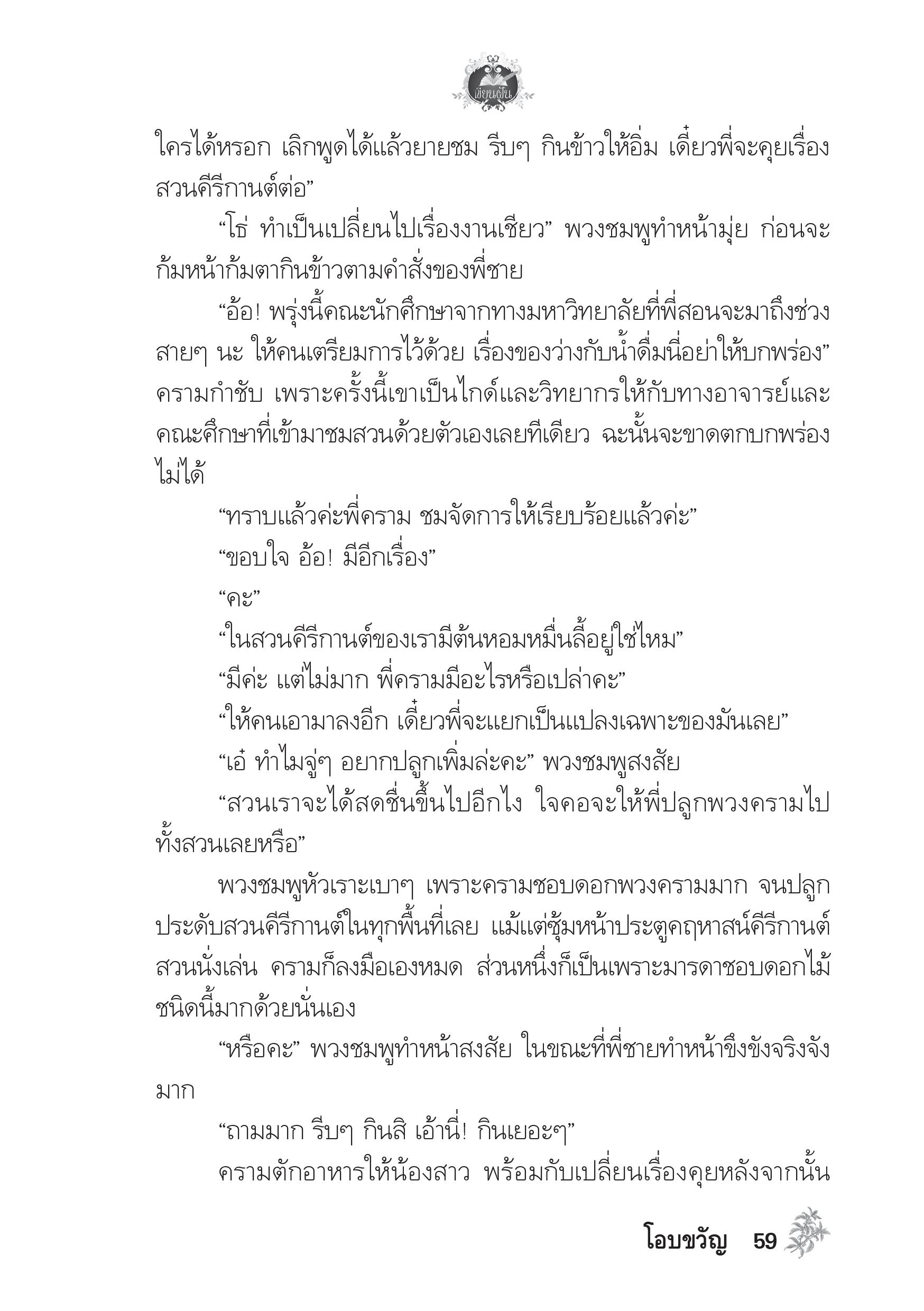 เขียนฝัน

ใครได้หรอก เลิกพูดได้แล้วยายชม รีบๆ กินข้าวให้อิ่ม เดี๋ยวพี่จะคุยเรื่องสวนคีรีกานต์ต่อ”

“โธ่ ทำเป็นเปลี่ยนไปเรื่องงานเชียว” พวงชมพูทำหน้ามุ่ย ก่อนจะก้มหน้าก้มตากินข้าวตามคำสั่งของพี่ชาย

“อ้อ! พรุ่งนี้คณะนักศึกษาจากทางมหาวิทยาลัยที่พี่สอนจะมาถึงช่วงสายๆ นะ ให้คนเตรียมการไว้ด้วย เรื่องของว่างกับน้ำดื่มนี่อย่าให้บกพร่อง” ครามกำชับ เพราะครั้งนี้เขาเป็นไกด์และวิทยากรให้กับทางอาจารย์และคณะศึกษาที่เข้ามาชมสวนด้วยตัวเองเลยทีเดียว ฉะนั้นจะขาดตกบกพร่องไม่ได้

“ทราบแล้วค่ะพี่คราม ชมจัดการให้เรียบร้อยแล้วค่ะ”

“ขอบใจ อ้อ! มีอีกเรื่อง”

“คะ”

“ในสวนคีรีกานต์ของเรามีต้นหอมหมื่นลี้อยู่ใช่ไหม”

“มีค่ะ แต่ไม่มาก พี่ครามมีอะไรหรือเปล่าคะ”

“ให้คนเอามาลงอีก เดี๋ยวพี่จะแยกเป็นแปลงเฉพาะของมันเลย”

“เอ๋ ทำไมจู่ๆ อยากปลูกเพิ่มล่ะคะ” พวงชมพูสงสัย

“สวนเราจะได้สดชื่นขึ้นไปอีกไง ใจคอจะให้พี่ปลูกพวงครามไปทั้งสวนเลยหรือ”

พวงชมพูหัวเราะเบาๆ เพราะครามชอบดอกพวงครามมาก จนปลูกประดับสวนคีรีกานต์ในทุกพื้นที่เลย แม้แต่ซุ้มหน้าประตูคฤหาสน์คีรีกานต์ สวนนั่งเล่น ครามก็ลงมือเองหมด ส่วนหนึ่งก็เป็นเพราะมารดาชอบดอกไม้ชนิดนี้มากด้วยนั่นเอง

“หรือคะ” พวงชมพูทำหน้าสงสัย ในขณะที่พี่ชายทำหน้าขึงขังจริงจังมาก

“ถามมาก รีบๆ กินสิ เอ้านี่! กินเยอะๆ”

ครามตักอาหารให้น้องสาว พร้อมกับเปลี่ยนเรื่องคุยหลังจากนั้น

โอบขวัญ 59